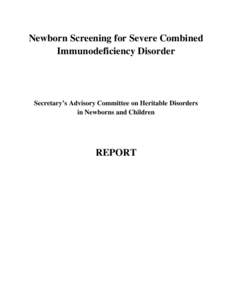 Newborn Screening for Severe Combined Immunodeficiency Disorder

Secretary's Advisory Committee on Heritable Disorders in Newborns and Children

REPORT